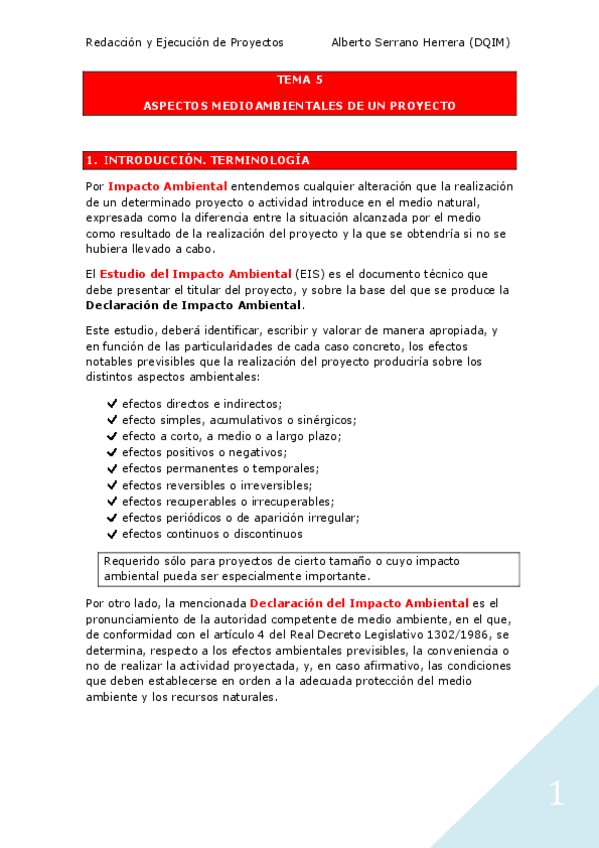 Redacción y Ejecución de Proyectos Alberto Serrano Herrera (DQIM)

TEMA 5

ASPECTOS MEDIOAMBIENTALES DE UN PROYECTO

1. INTRODUCCIÓN. TERMINOLOGÍA

Por Impacto Ambiental entendemos cualquier alteración que la realización de un determinado proyecto o actividad introduce en el medio natural, expresada como la diferencia entre la situación alcanzada por el medio como resultado de la realización del proyecto y la que se obtendría si no se hubiera llevado a cabo.

El Estudio del Impacto Ambiental (EIS) es el documento técnico que debe presentar el titular del proyecto, y sobre la base del que se produce la Declaración de Impacto Ambiental.

Este estudio, deberá identificar, escribir y valorar de manera apropiada, y en función de las particularidades de cada caso concreto, los efectos notables previsibles que la realización del proyecto produciría sobre los distintos aspectos ambientales:

✔ efectos directos e indirectos;
✔ efecto simples, acumulativos o sinérgicos;
✔ efecto a corto, a medio o a largo plazo;
✔ efectos positivos o negativos;
✔ efectos permanentes o temporales;
✔ efectos reversibles o irreversibles;
✔ efectos recuperables o irrecuperables;
✔ efectos periódicos o de aparición irregular;
✔ efectos continuos o discontinuos

Requerido sólo para proyectos de cierto tamaño o cuyo impacto ambiental pueda ser especialmente importante.

Por otro lado, la mencionada Declaración del Impacto Ambiental es el pronunciamiento de la autoridad competente de medio ambiente, en el que, de conformidad con el artículo 4 del Real Decreto Legislativo 1302/1986, se determina, respecto a los efectos ambientales previsibles, la conveniencia o no de realizar la actividad proyectada, y, en caso afirmativo, las condiciones que deben establecerse en orden a la adecuada protección del medio ambiente y los recursos naturales.

1